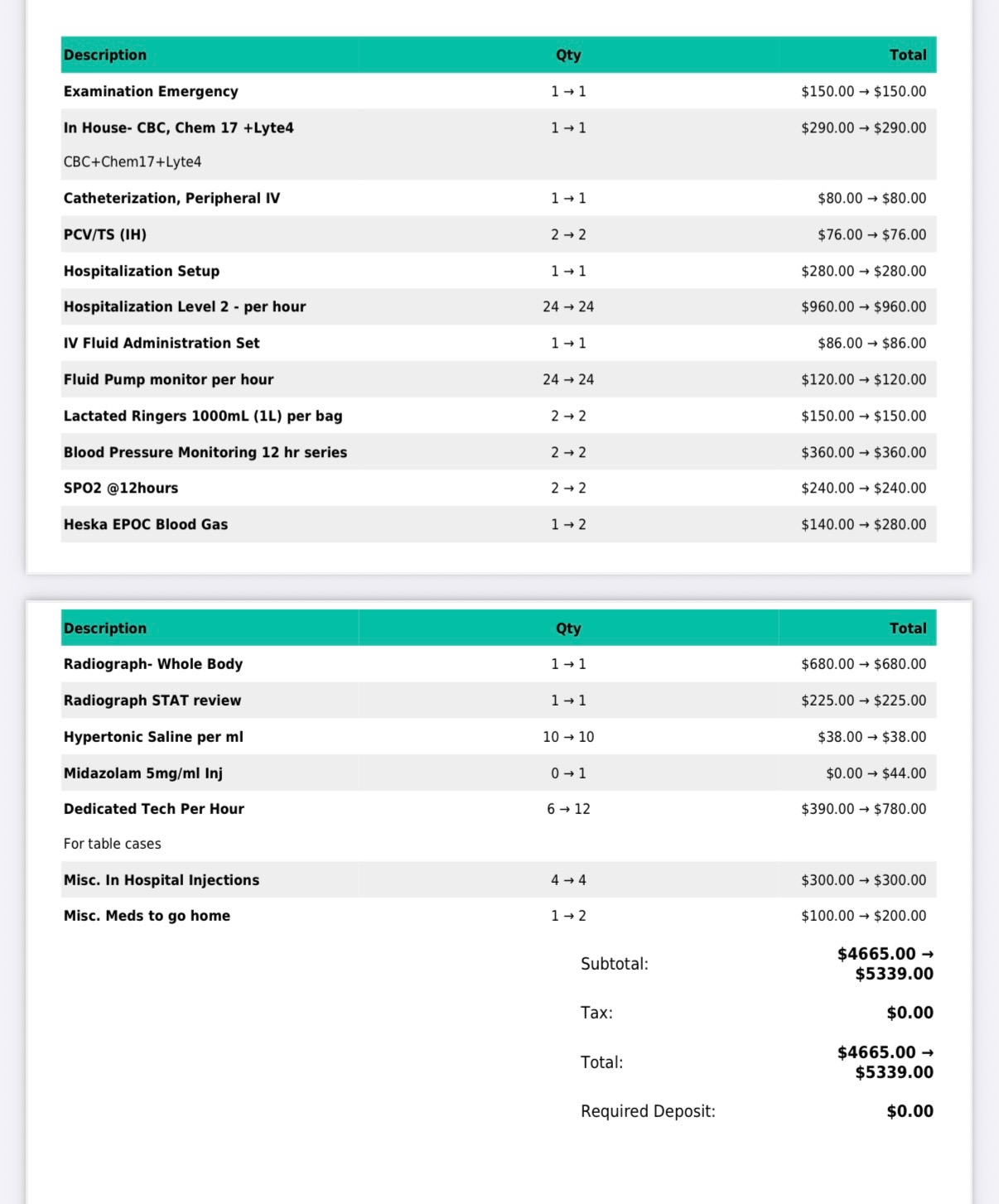 | Description | Qty | Total |
|---|---|---|
| Examination Emergency | 1 → 1 | \$150.00 → \$150.00 |
| In House- CBC, Chem 17 +Lyte4 | 1 → 1 | \$290.00 → \$290.00 |
| CBC+Chem17+Lyte4 | | |
| Catheterization, Peripheral IV | 1 → 1 | \$80.00 → \$80.00 |
| PCV/TS (IH) | 2 → 2 | \$76.00 → \$76.00 |
| Hospitalization Setup | 1 → 1 | \$280.00 → \$280.00 |
| Hospitalization Level 2 - per hour | 24 → 24 | \$960.00 → \$960.00 |
| IV Fluid Administration Set | 1 → 1 | \$86.00 → \$86.00 |
| Fluid Pump monitor per hour | 24 → 24 | \$120.00 → \$120.00 |
| Lactated Ringers 1000mL (1L) per bag | 2 → 2 | \$150.00 → \$150.00 |
| Blood Pressure Monitoring 12 hr series | 2 → 2 | \$360.00 → \$360.00 |
| SPO2 @12hours | 2 → 2 | \$240.00 → \$240.00 |
| Heska EPOC Blood Gas | 1 → 2 | \$140.00 → \$280.00 |

| Description | Qty | Total |
|---|---|---|
| Radiograph- Whole Body | 1 → 1 | \$680.00 → \$680.00 |
| Radiograph STAT review | 1 → 1 | \$225.00 → \$225.00 |
| Hypertonic Saline per ml | 10 → 10 | \$38.00 → \$38.00 |
| Midazolam 5mg/ml Inj | 0 → 1 | \$0.00 → \$44.00 |
| Dedicated Tech Per Hour | 6 → 12 | \$390.00 → \$780.00 |
| For table cases | | |
| Misc. In Hospital Injections | 4 → 4 | \$300.00 → \$300.00 |
| Misc. Meds to go home | 1 → 2 | \$100.00 → \$200.00 |

Subtotal: \$4665.00 → \$5339.00

Tax: \$0.00

Total: \$4665.00 → \$5339.00

Required Deposit: \$0.00